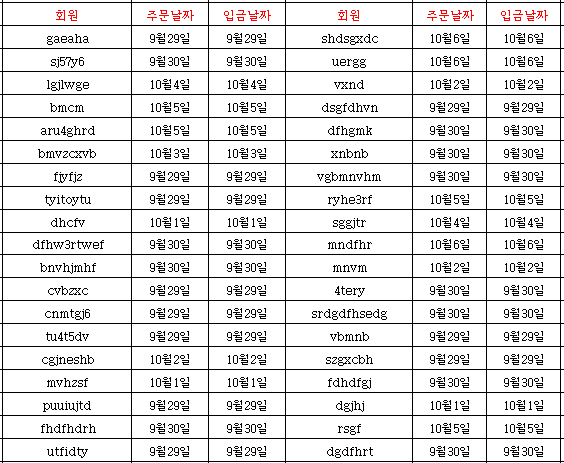 | 회원 | 주문날짜 | 입금날짜 | 회원 | 주문날짜 | 입금날짜 |
|---|---|---|---|---|---|
| gaeaha | 9월29일 | 9월29일 | shdsgxdc | 10월6일 | 10월6일 |
| sj57y6 | 9월30일 | 9월30일 | uergg | 10월6일 | 10월6일 |
| lgjlwge | 10월4일 | 10월4일 | vxnd | 10월2일 | 10월2일 |
| bmcm | 10월5일 | 10월5일 | dsgfdhvn | 9월29일 | 9월29일 |
| aru4ghrd | 10월5일 | 10월5일 | dfhgmk | 9월30일 | 9월30일 |
| bmvzcxvb | 10월3일 | 10월3일 | xnbnb | 9월30일 | 9월30일 |
| fjyfjz | 9월29일 | 9월29일 | vgbmnvhm | 9월30일 | 9월30일 |
| tyitoytu | 9월29일 | 9월29일 | ryhe3rf | 10월5일 | 10월5일 |
| dhcfv | 10월1일 | 10월1일 | sggjtr | 10월4일 | 10월4일 |
| dfhw3rtwef | 9월30일 | 9월30일 | mndfhr | 10월6일 | 10월6일 |
| bnvhjmhf | 9월30일 | 9월30일 | mnvm | 10월2일 | 10월2일 |
| cvbzxc | 9월29일 | 9월29일 | 4tery | 9월30일 | 9월30일 |
| cnmtgj6 | 9월29일 | 9월29일 | srdgdfhsedg | 9월30일 | 9월30일 |
| tu4t5dv | 9월29일 | 9월29일 | vbmnb | 9월29일 | 9월29일 |
| cgjneshb | 10월2일 | 10월2일 | szgxcbh | 9월29일 | 9월29일 |
| mvhzsf | 10월1일 | 10월1일 | fdhdfgj | 9월30일 | 9월30일 |
| puuiujtd | 9월29일 | 9월29일 | dgjhj | 10월1일 | 10월1일 |
| fhdfhdrh | 9월30일 | 9월30일 | rsgf | 10월5일 | 10월5일 |
| utfidty | 9월29일 | 9월29일 | dgdfhrt | 9월30일 | 9월30일 |